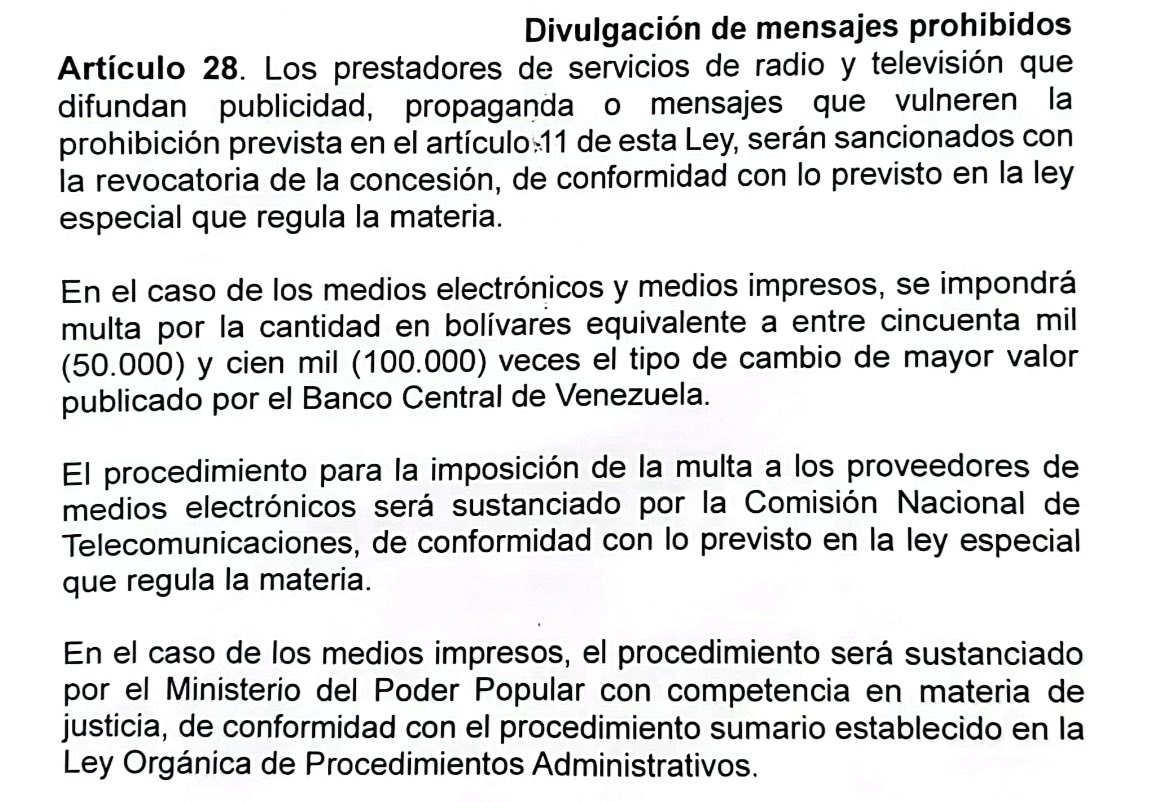 Divulgación de mensajes prohibidos

Artículo 28. Los prestadores de servicios de radio y televisión que difundan publicidad, propaganda o mensajes que vulneren la prohibición prevista en el artículo 11 de esta Ley, serán sancionados con la revocatoria de la concesión, de conformidad con lo previsto en la ley especial que regula la materia.

En el caso de los medios electrónicos y medios impresos, se impondrá multa por la cantidad en bolívares equivalente a entre cincuenta mil (50.000) y cien mil (100.000) veces el tipo de cambio de mayor valor publicado por el Banco Central de Venezuela.

El procedimiento para la imposición de la multa a los proveedores de medios electrónicos será sustanciado por la Comisión Nacional de Telecomunicaciones, de conformidad con lo previsto en la ley especial que regula la materia.

En el caso de los medios impresos, el procedimiento será sustanciado por el Ministerio del Poder Popular con competencia en materia de justicia, de conformidad con el procedimiento sumario establecido en la Ley Orgánica de Procedimientos Administrativos.